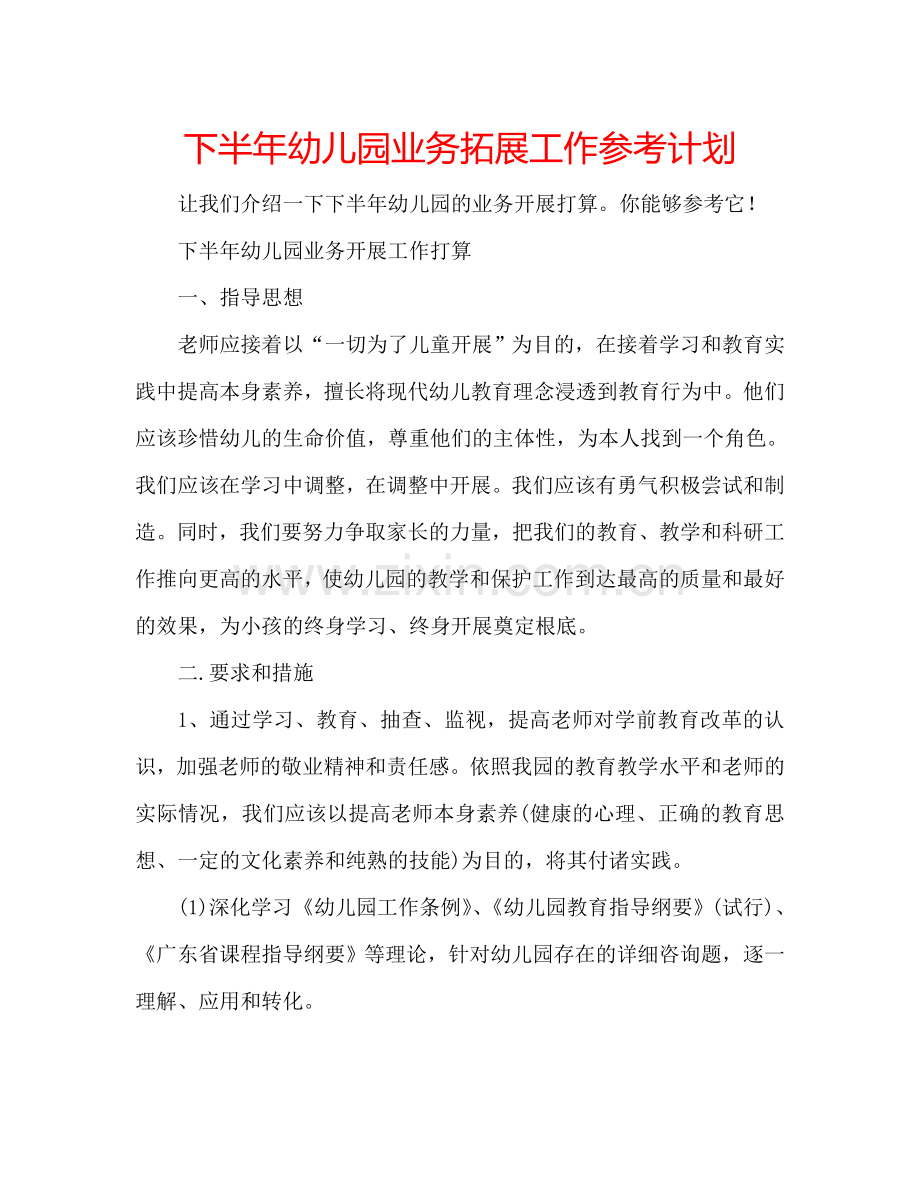 下半年幼儿园业务拓展工作参考计划

让我们介绍一下下半年幼儿园的业务开展打算。你能够参考它！

下半年幼儿园业务开展工作打算

一、指导思想

老师应接着以“一切为了儿童开展”为目的，在接着学习和教育实践中提高本身素养，擅长将现代幼儿教育理念浸透到教育行为中。他们应该珍惜幼儿的生命价值，尊重他们的主体性，为本人找到一个角色。我们应该在学习中调整，在调整中开展。我们应该有勇气积极尝试和制造。同时，我们要努力争取家长的力量，把我们的教育、教学和科研工作推向更高的水平，使幼儿园的教学和保护工作到达最高的质量和最好的效果，为小孩的终身学习、终身开展奠定根底。

二.要求和措施

1、通过学习、教育、抽查、监视，提高老师对学前教育改革的认识，加强老师的敬业精神和责任感。依照我园的教育教学水平和老师的实际情况，我们应该以提高老师本身素养(健康的心理、正确的教育思想、一定的文化素养和纯熟的技能)为目的，将其付诸实践。

(1)深化学习《幼儿园工作条例》、《幼儿园教育指导纲要》(试行)、《广东省课程指导纲要》等理论，针对幼儿园存在的详细咨询题，逐一理解、应用和转化。

www.zixin.com.cn